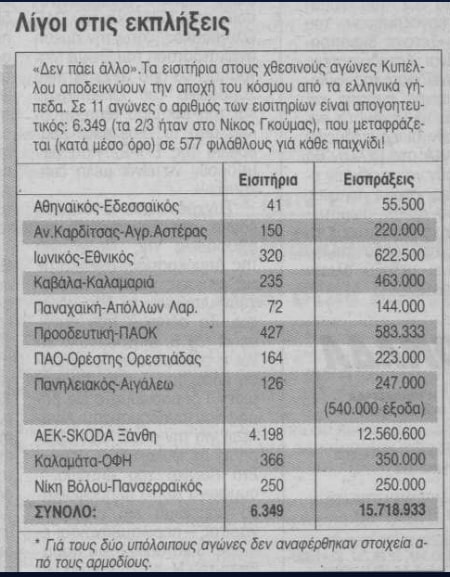 Λίγοι στις εκπλήξεις

«Δεν πάει άλλο».Τα εισιτήρια στους χθεσινούς αγώνες Κυπέλλου αποδεικνύουν την αποχή του κόσμου από τα ελληνικά γήπεδα. Σε 11 αγώνες ο αριθμός των εισιτηρίων είναι απογοητευτικός: 6.349 (τα 2/3 ήταν στο Νίκος Γκούμας), που μεταφράζεται (κατά μέσο όρο) σε 577 φιλάθλους γιά κάθε παιχνίδι!

| | Εισιτήρια | Εισπράξεις |
|---|---|---|
| Αθηναϊκός-Εδεσσαϊκός | 41 | 55.500 |
| Αν.Καρδίτσας-Αγρ.Αστέρας | 150 | 220.000 |
| Ιωνικός-Εθνικός | 320 | 622.500 |
| Καβάλα-Καλαμαριά | 235 | 463.000 |
| Παναχαϊκή-Απόλλων Λαρ. | 72 | 144.000 |
| Προοδευτική-ΠΑΟΚ | 427 | 583.333 |
| ΠΑΟ-Ορέστης Ορεστιάδας | 164 | 223.000 |
| Πανηλειακός-Αιγάλεω | 126 | 247.000 (540.000 έξοδα) |
| ΑΕΚ-SKODA Ξάνθη | 4.198 | 12.560.600 |
| Καλαμάτα-ΟΦΗ | 366 | 350.000 |
| Νίκη Βόλου-Πανσερραϊκός | 250 | 250.000 |
| ΣΥΝΟΛΟ: | 6.349 | 15.718.933 |

* Γιά τους δύο υπόλοιπους αγώνες δεν αναφέρθηκαν στοιχεία από τους αρμοδίους.